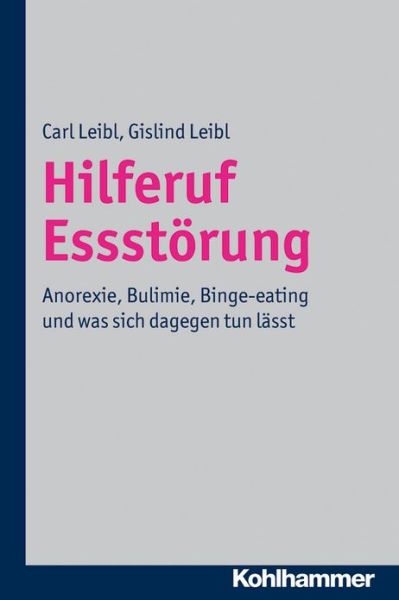 Carl Leibl, Gislind Leibl

Hilferuf Essstörung

Anorexie, Bulimie, Binge-eating und was sich dagegen tun lässt

Kohlhammer